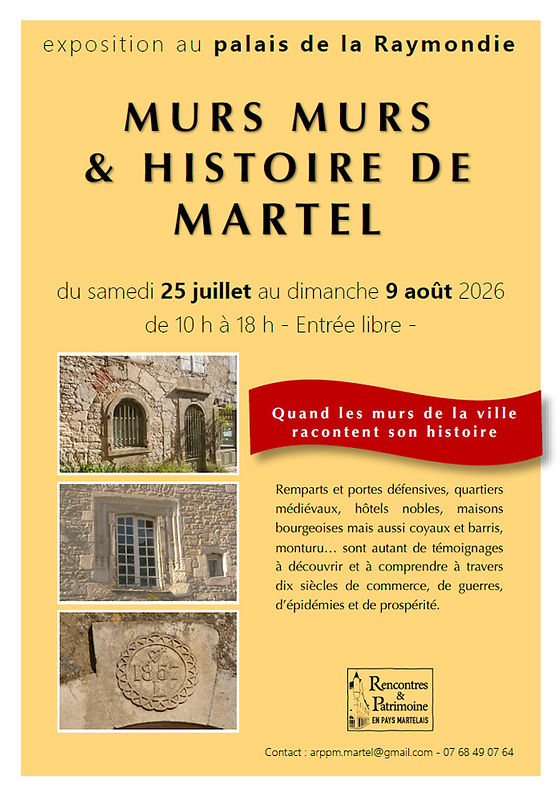 exposition au palais de la Raymondie

MURS MURS & HISTOIRE DE MARTEL

du samedi 25 juillet au dimanche 9 août 2026
de 10 h à 18 h - Entrée libre -

Quand les murs de la ville racontent son histoire

Remparts et portes défensives, quartiers médiévaux, hôtels nobles, maisons bourgeoises mais aussi coyaux et barris, monturu… sont autant de témoignages à découvrir et à comprendre à travers dix siècles de commerce, de guerres, d'épidémies et de prospérité.

1867

Rencontres & Patrimoine EN PAYS MARTELAIS

Contact : arppm.martel@gmail.com - 07 68 49 07 64